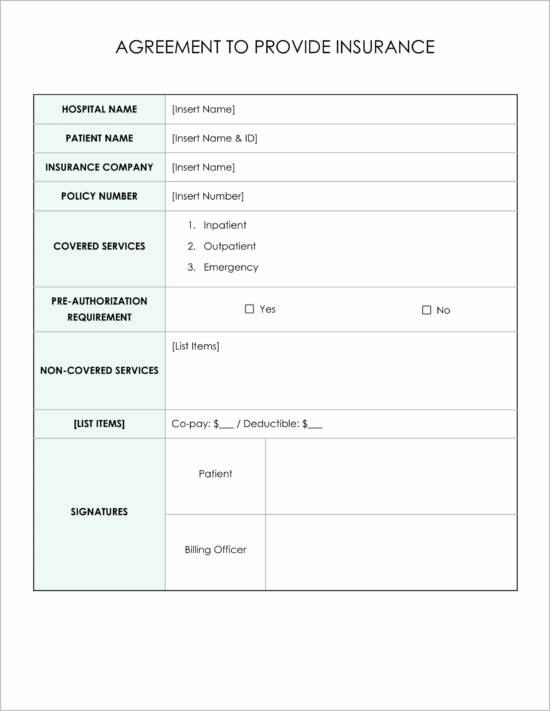 AGREEMENT TO PROVIDE INSURANCE

| HOSPITAL NAME | [Insert Name] | |
|---|---|---|
| PATIENT NAME | [Insert Name & ID] | |
| INSURANCE COMPANY | [Insert Name] | |
| POLICY NUMBER | [Insert Number] | |
| COVERED SERVICES | 1. Inpatient 2. Outpatient 3. Emergency | |
| PRE-AUTHORIZATION REQUIREMENT | ☐ Yes | ☐ No |
| NON-COVERED SERVICES | [List Items] | |
| [LIST ITEMS] | Co-pay: $___ / Deductible: $___ | |
| SIGNATURES | Patient | |
| | Billing Officer | |